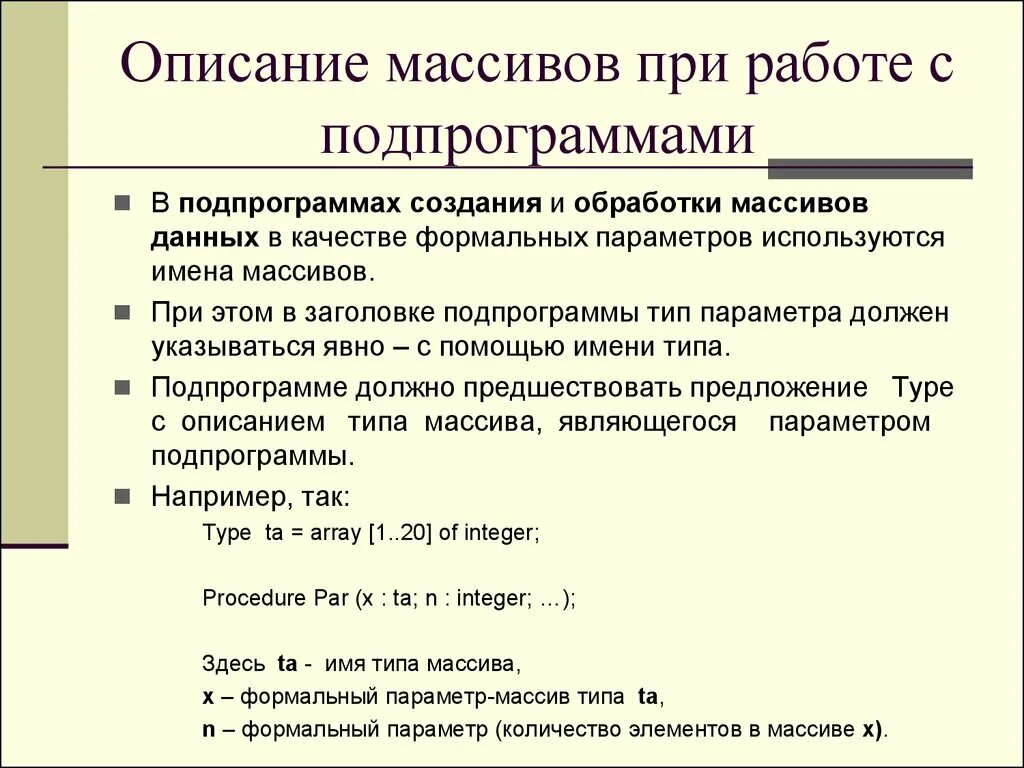 Описание массивов при работе с подпрограммами

В подпрограммах создания и обработки массивов данных в качестве формальных параметров используются имена массивов.

При этом в заголовке подпрограммы тип параметра должен указываться явно – с помощью имени типа.

Подпрограмме должно предшествовать предложение Type с описанием типа массива, являющегося параметром подпрограммы.

Например, так:

Type ta = array [1..20] of integer;

Procedure Par (x : ta; n : integer; …);

Здесь ta - имя типа массива,
x – формальный параметр-массив типа ta,
n – формальный параметр (количество элементов в массиве x).